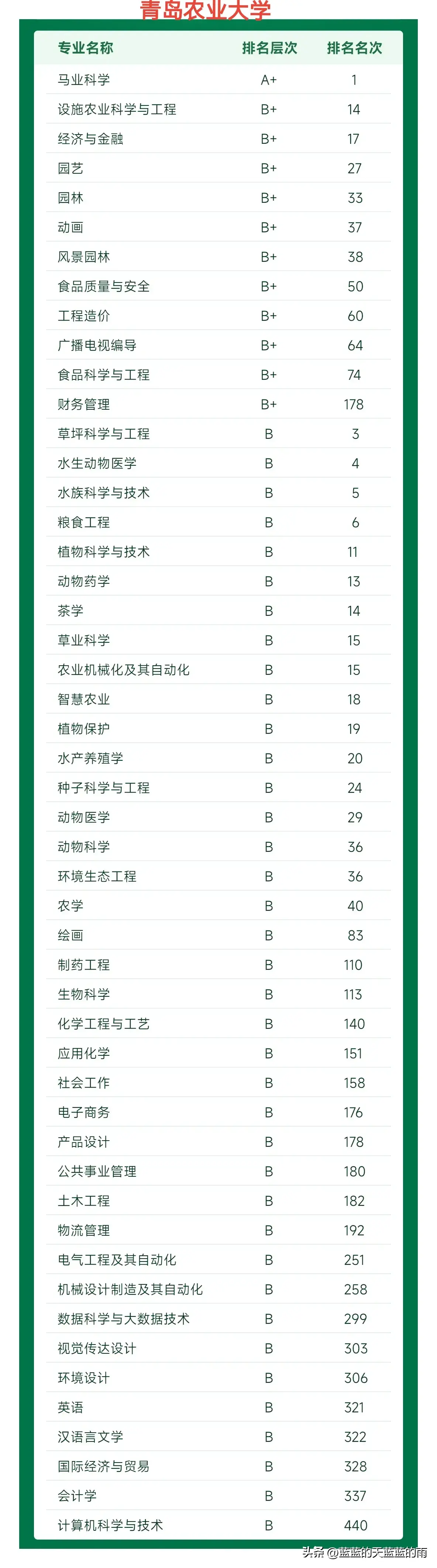 青岛农业大学

| 专业名称 | 排名层次 | 排名名次 |
|---|---|---|
| 马业科学 | A+ | 1 |
| 设施农业科学与工程 | B+ | 14 |
| 经济与金融 | B+ | 17 |
| 园艺 | B+ | 27 |
| 园林 | B+ | 33 |
| 动画 | B+ | 37 |
| 风景园林 | B+ | 38 |
| 食品质量与安全 | B+ | 50 |
| 工程造价 | B+ | 60 |
| 广播电视编导 | B+ | 64 |
| 食品科学与工程 | B+ | 74 |
| 财务管理 | B+ | 178 |
| 草坪科学与工程 | B | 3 |
| 水生动物医学 | B | 4 |
| 水族科学与技术 | B | 5 |
| 粮食工程 | B | 6 |
| 植物科学与技术 | B | 11 |
| 动物药学 | B | 13 |
| 茶学 | B | 14 |
| 草业科学 | B | 15 |
| 农业机械化及其自动化 | B | 15 |
| 智慧农业 | B | 18 |
| 植物保护 | B | 19 |
| 水产养殖学 | B | 20 |
| 种子科学与工程 | B | 24 |
| 动物医学 | B | 29 |
| 动物科学 | B | 36 |
| 环境生态工程 | B | 36 |
| 农学 | B | 40 |
| 绘画 | B | 83 |
| 制药工程 | B | 110 |
| 生物科学 | B | 113 |
| 化学工程与工艺 | B | 140 |
| 应用化学 | B | 151 |
| 社会工作 | B | 158 |
| 电子商务 | B | 176 |
| 产品设计 | B | 178 |
| 公共事业管理 | B | 180 |
| 土木工程 | B | 182 |
| 物流管理 | B | 192 |
| 电气工程及其自动化 | B | 251 |
| 机械设计制造及其自动化 | B | 258 |
| 数据科学与大数据技术 | B | 299 |
| 视觉传达设计 | B | 303 |
| 环境设计 | B | 306 |
| 英语 | B | 321 |
| 汉语言文学 | B | 322 |
| 国际经济与贸易 | B | 328 |
| 会计学 | B | 337 |
| 计算机科学与技术 | B | 440 |

头条 @蓝蓝的天蓝蓝的雨